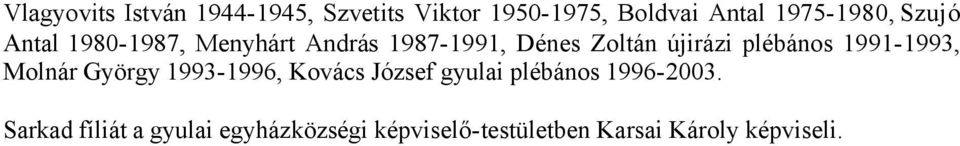 Vlagyovits István 1944-1945, Szvetits Viktor 1950-1975, Boldvai Antal 1975-1980, Szujó Antal 1980-1987, Menyhárt András 1987-1991, Dénes Zoltán újirázi plébános 1991-1993, Molnár György 1993-1996, Kovács József gyulai plébános 1996-2003.

Sarkad filiát a gyulai egyházközségi képviselő-testületben Karsai Károly képviseli.